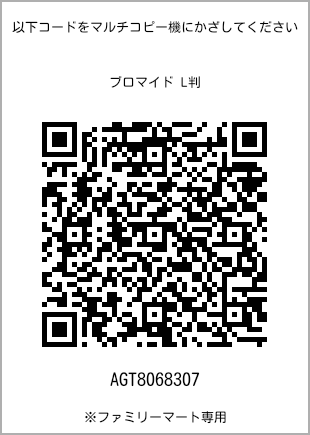 以下コードをマルチコピー機にかざしてください

ブロマイド L判

AGT8068307

※ファミリーマート専用